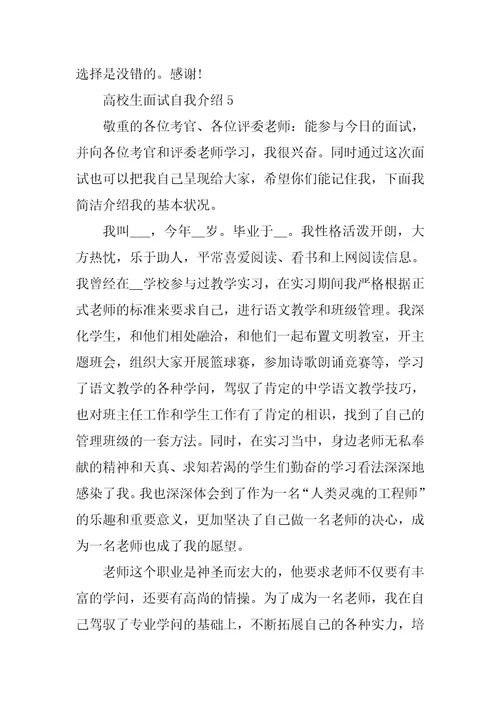 选择是没错的。感谢！

高校生面试自我介绍 5

敬重的各位考官、各位评委老师：能参与今日的面试，并向各位考官和评委老师学习，我很兴奋。同时通过这次面试也可以把我自己呈现给大家，希望你们能记住我，下面我简洁介绍我的基本状况。

我叫___，今年__岁。毕业于__。我性格活泼开朗，大方热忱，乐于助人，平常喜爱阅读、看书和上网阅读信息。我曾经在__学校参与过教学实习，在实习期间我严格根据正式老师的标准来要求自己，进行语文教学和班级管理。我深化学生，和他们相处融洽，和他们一起布置文明教室，开主题班会，组织大家开展篮球赛，参加诗歌朗诵竞赛等，学习了语文教学的各种学问，驾驭了肯定的中学语文教学技巧，也对班主任工作和学生工作有了肯定的相识，找到了自己的管理班级的一套方法。同时，在实习当中，身边老师无私奉献的精神和天真、求知若渴的学生们勤奋的学习看法深深地感染了我。我也深深体会到了作为一名“人类灵魂的工程师”的乐趣和重要意义，更加坚决了自己做一名老师的决心，成为一名老师也成了我的愿望。

老师这个职业是神圣而宏大的，他要求老师不仅要有丰富的学问，还要有高尚的情操。为了成为一名老师，我在自己驾驭了专业学问的基础上，不断拓展自己的各种实力，培